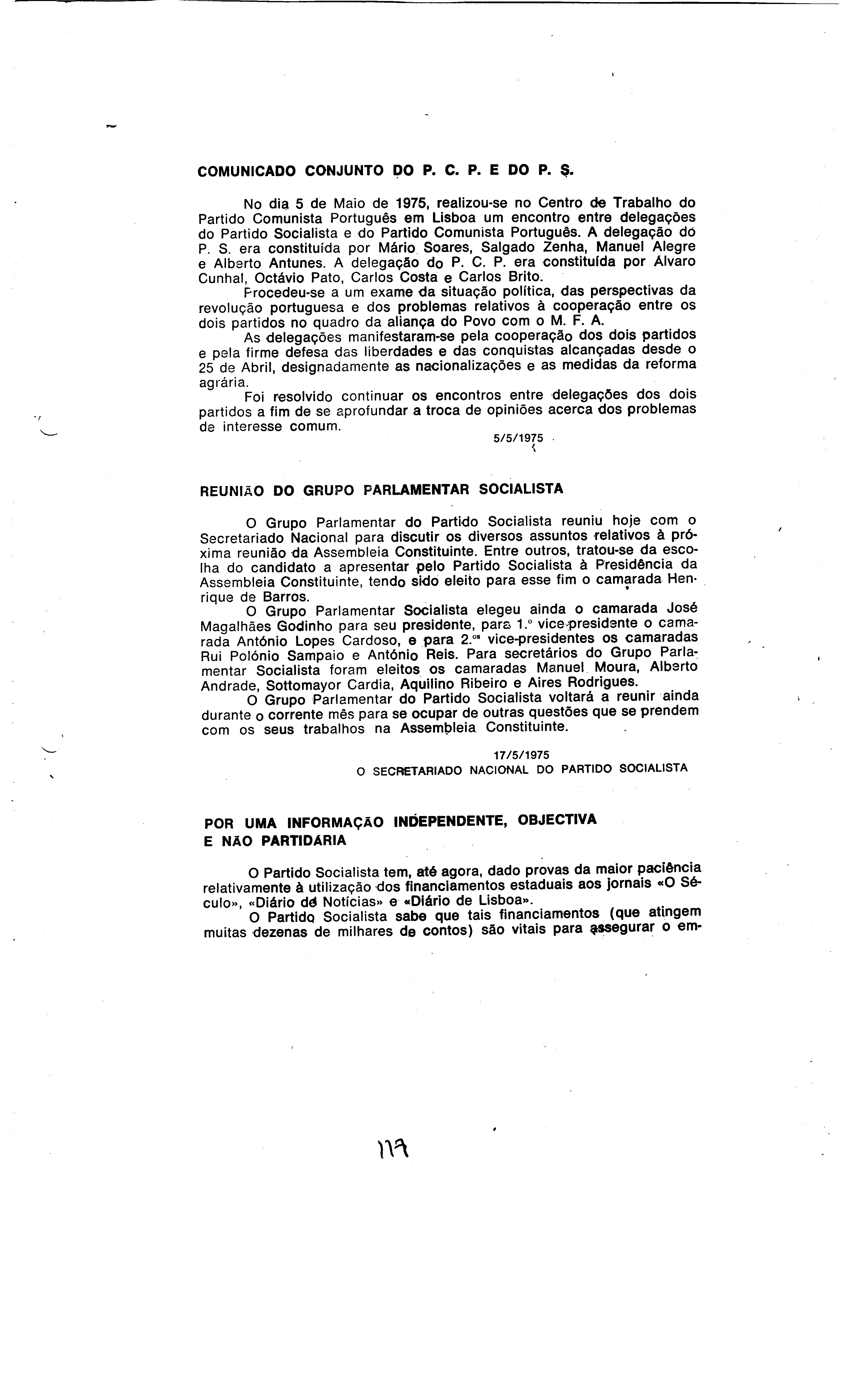 COMUNICADO CONJUNTO DO P. C. P. E DO P. S.

No dia 5 de Maio de 1975, realizou-se no Centro de Trabalho do Partido Comunista Português em Lisboa um encontro entre delegações do Partido Socialista e do Partido Comunista Português. A delegação do P. S. era constituída por Mário Soares, Salgado Zenha, Manuel Alegre e Alberto Antunes. A delegação do P. C. P. era constituída por Álvaro Cunhal, Octávio Pato, Carlos Costa e Carlos Brito.

Procedeu-se a um exame da situação política, das perspectivas da revolução portuguesa e dos problemas relativos à cooperação entre os dois partidos no quadro da aliança do Povo com o M. F. A.

As delegações manifestaram-se pela cooperação dos dois partidos e pela firme defesa das liberdades e das conquistas alcançadas desde o 25 de Abril, designadamente as nacionalizações e as medidas da reforma agrária.

Foi resolvido continuar os encontros entre delegações dos dois partidos a fim de se aprofundar a troca de opiniões acerca dos problemas de interesse comum.

5/5/1975

REUNIÃO DO GRUPO PARLAMENTAR SOCIALISTA

O Grupo Parlamentar do Partido Socialista reuniu hoje com o Secretariado Nacional para discutir os diversos assuntos relativos à próxima reunião da Assembleia Constituinte. Entre outros, tratou-se da escolha do candidato a apresentar pelo Partido Socialista à Presidência da Assembleia Constituinte, tendo sido eleito para esse fim o camarada Henrique de Barros.

O Grupo Parlamentar Socialista elegeu ainda o camarada José Magalhães Godinho para seu presidente, para 1.º vice-presidente o camarada António Lopes Cardoso, e para 2.os vice-presidentes os camaradas Rui Polónio Sampaio e António Reis. Para secretários do Grupo Parlamentar Socialista foram eleitos os camaradas Manuel Moura, Alberto Andrade, Sottomayor Cardia, Aquilino Ribeiro e Aires Rodrigues.

O Grupo Parlamentar do Partido Socialista voltará a reunir ainda durante o corrente mês para se ocupar de outras questões que se prendem com os seus trabalhos na Assembleia Constituinte.

17/5/1975
O SECRETARIADO NACIONAL DO PARTIDO SOCIALISTA

POR UMA INFORMAÇÃO INDEPENDENTE, OBJECTIVA E NÃO PARTIDÁRIA

O Partido Socialista tem, até agora, dado provas da maior paciência relativamente à utilização dos financiamentos estaduais aos jornais «O Século», «Diário de Notícias» e «Diário de Lisboa».

O Partido Socialista sabe que tais financiamentos (que atingem muitas dezenas de milhares de contos) são vitais para assegurar o em-

117